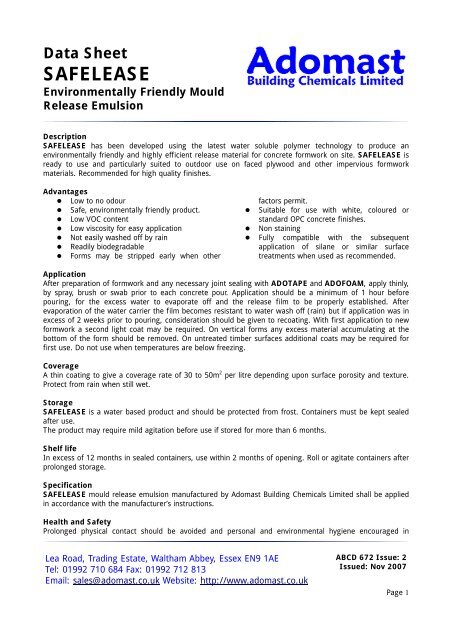 Data Sheet
SAFELEASE
Environmentally Friendly Mould Release Emulsion

Adomast
Building Chemicals Limited

Description
SAFELEASE has been developed using the latest water soluble polymer technology to produce an environmentally friendly and highly efficient release material for concrete formwork on site. SAFELEASE is ready to use and particularly suited to outdoor use on faced plywood and other impervious formwork materials. Recommended for high quality finishes.

Advantages
● Low to no odour
● Safe, environmentally friendly product.
● Low VOC content
● Low viscosity for easy application
● Not easily washed off by rain
● Readily biodegradable
● Forms may be stripped early when other factors permit.
● Suitable for use with white, coloured or standard OPC concrete finishes.
● Non staining
● Fully compatible with the subsequent application of silane or similar surface treatments when used as recommended.

Application
After preparation of formwork and any necessary joint sealing with ADOTAPE and ADOFOAM, apply thinly, by spray, brush or swab prior to each concrete pour. Application should be a minimum of 1 hour before pouring, for the excess water to evaporate off and the release film to be properly established. After evaporation of the water carrier the film becomes resistant to water wash off (rain) but if application was in excess of 2 weeks prior to pouring, consideration should be given to recoating. With first application to new formwork a second light coat may be required. On vertical forms any excess material accumulating at the bottom of the form should be removed. On untreated timber surfaces additional coats may be required for first use. Do not use when temperatures are below freezing.

Coverage
A thin coating to give a coverage rate of 30 to 50m$^2$ per litre depending upon surface porosity and texture. Protect from rain when still wet.

Storage
SAFELEASE is a water based product and should be protected from frost. Containers must be kept sealed after use.
The product may require mild agitation before use if stored for more than 6 months.

Shelf life
In excess of 12 months in sealed containers, use within 2 months of opening. Roll or agitate containers after prolonged storage.

Specification
SAFELEASE mould release emulsion manufactured by Adomast Building Chemicals Limited shall be applied in accordance with the manufacturer's instructions.

Health and Safety
Prolonged physical contact should be avoided and personal and environmental hygiene encouraged in

Lea Road, Trading Estate, Waltham Abbey, Essex EN9 1AE
Tel: 01992 710 684 Fax: 01992 712 813
Email: sales@adomast.co.uk Website: http://www.adomast.co.uk

ABCD 672 Issue: 2
Issued: Nov 2007

Page 1